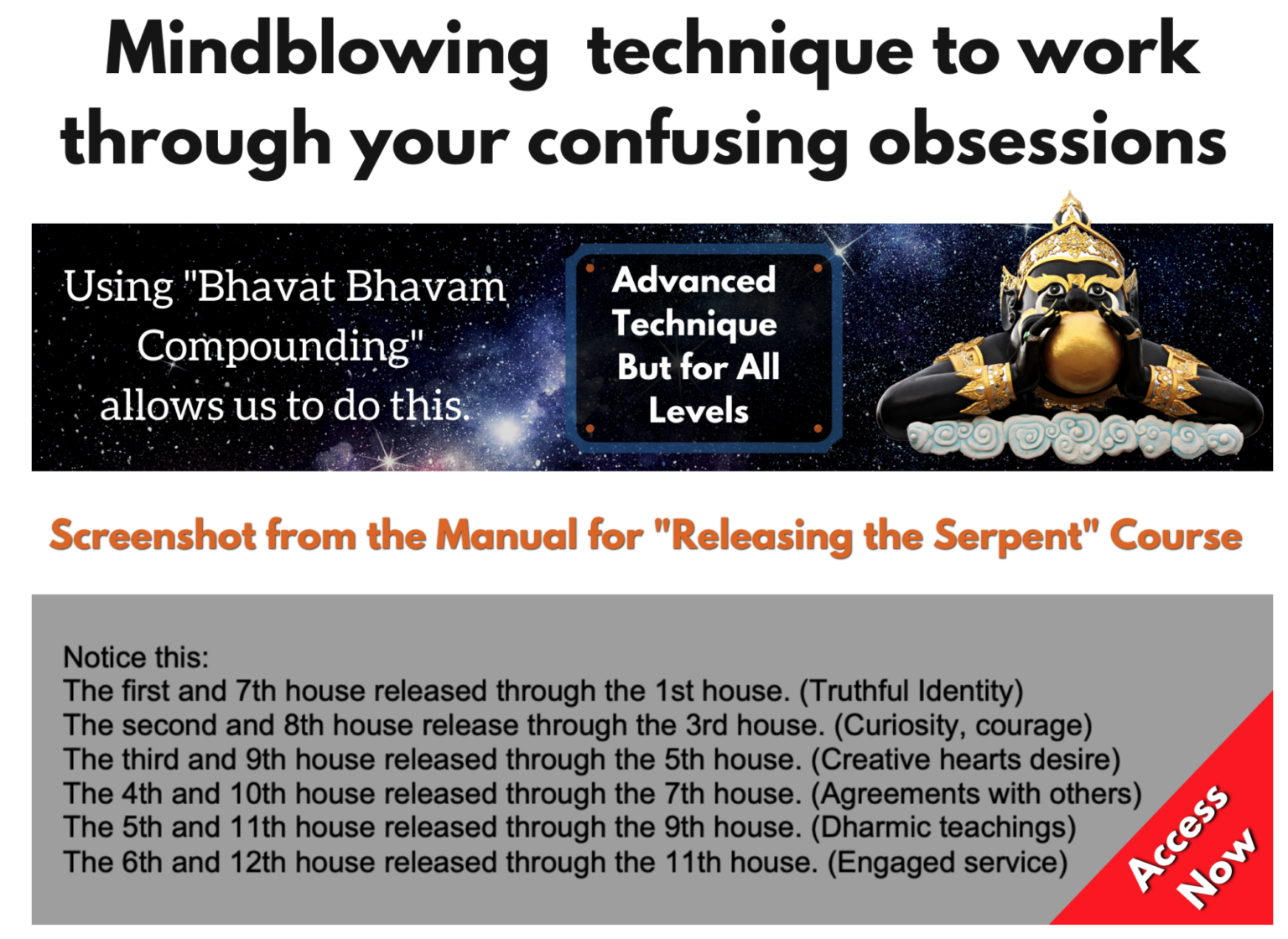 Mindblowing technique to work through your confusing obsessions

Using "Bhavat Bhavam Compounding" allows us to do this.

Advanced Technique But for All Levels

Screenshot from the Manual for "Releasing the Serpent" Course

Notice this:
The first and 7th house released through the 1st house. (Truthful Identity)
The second and 8th house release through the 3rd house. (Curiosity, courage)
The third and 9th house released through the 5th house. (Creative hearts desire)
The 4th and 10th house released through the 7th house. (Agreements with others)
The 5th and 11th house released through the 9th house. (Dharmic teachings)
The 6th and 12th house released through the 11th house. (Engaged service)

Access Now